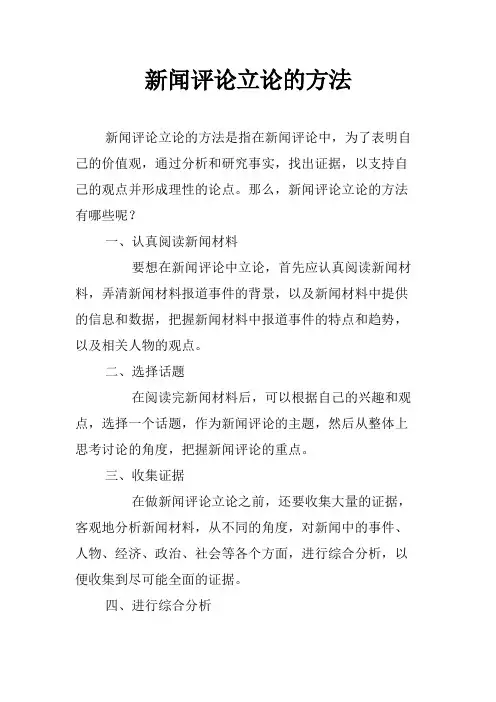 新闻评论立论的方法

新闻评论立论的方法是指在新闻评论中，为了表明自己的价值观，通过分析和研究事实，找出证据，以支持自己的观点并形成理性的论点。那么，新闻评论立论的方法有哪些呢？

一、认真阅读新闻材料

要想在新闻评论中立论，首先应认真阅读新闻材料，弄清新闻材料报道事件的背景，以及新闻材料中提供的信息和数据，把握新闻材料中报道事件的特点和趋势，以及相关人物的观点。

二、选择话题

在阅读完新闻材料后，可以根据自己的兴趣和观点，选择一个话题，作为新闻评论的主题，然后从整体上思考讨论的角度，把握新闻评论的重点。

三、收集证据

在做新闻评论立论之前，还要收集大量的证据，客观地分析新闻材料，从不同的角度，对新闻中的事件、人物、经济、政治、社会等各个方面，进行综合分析，以便收集到尽可能全面的证据。

四、进行综合分析